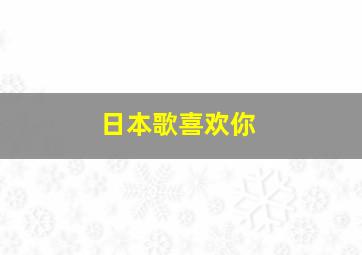 日本歌喜欢你